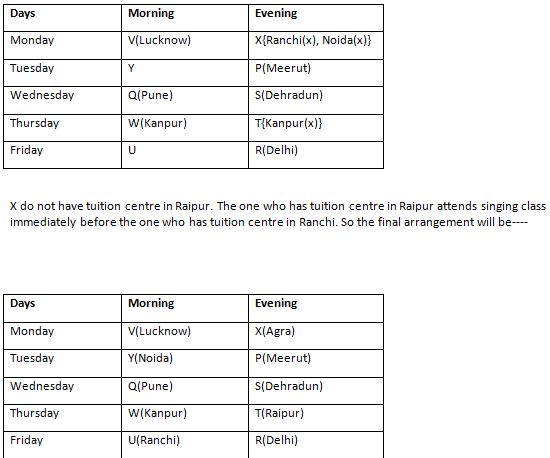 | Days | Morning | Evening |
|---|---|---|
| Monday | V(Lucknow) | X{Ranchi(x), Noida(x)} |
| Tuesday | Y | P(Meerut) |
| Wednesday | Q(Pune) | S(Dehradun) |
| Thursday | W(Kanpur) | T{Kanpur(x)} |
| Friday | U | R(Delhi) |

X do not have tuition centre in Raipur. The one who has tuition centre in Raipur attends singing class immediately before the one who has tuition centre in Ranchi. So the final arrangement will be----

| Days | Morning | Evening |
|---|---|---|
| Monday | V(Lucknow) | X(Agra) |
| Tuesday | Y(Noida) | P(Meerut) |
| Wednesday | Q(Pune) | S(Dehradun) |
| Thursday | W(Kanpur) | T(Raipur) |
| Friday | U(Ranchi) | R(Delhi) |